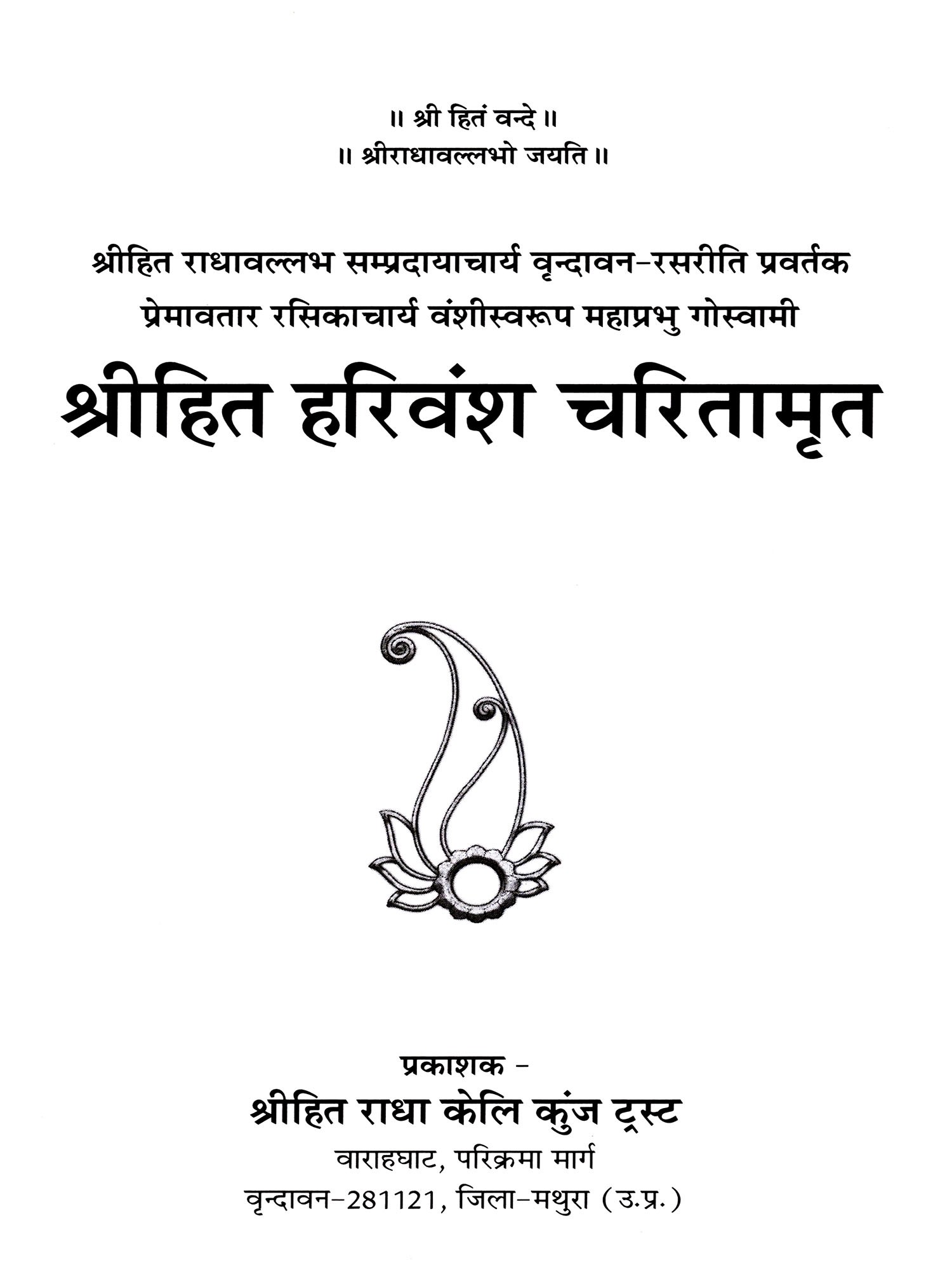 ॥ श्री हितं वन्दे ॥
॥ श्रीराधावल्लभो जयति ॥

श्रीहित राधावल्लभ सम्प्रदायाचार्य वृन्दावन-रसरीति प्रवर्तक
प्रेमावतार रसिकाचार्य वंशीस्वरूप महाप्रभु गोस्वामी

श्रीहित हरिवंश चरितामृत

प्रकाशक -
श्रीहित राधा केलि कुंज ट्रस्ट
वाराहघाट, परिक्रमा मार्ग
वृन्दावन-281121, जिला-मथुरा (उ.प्र.)